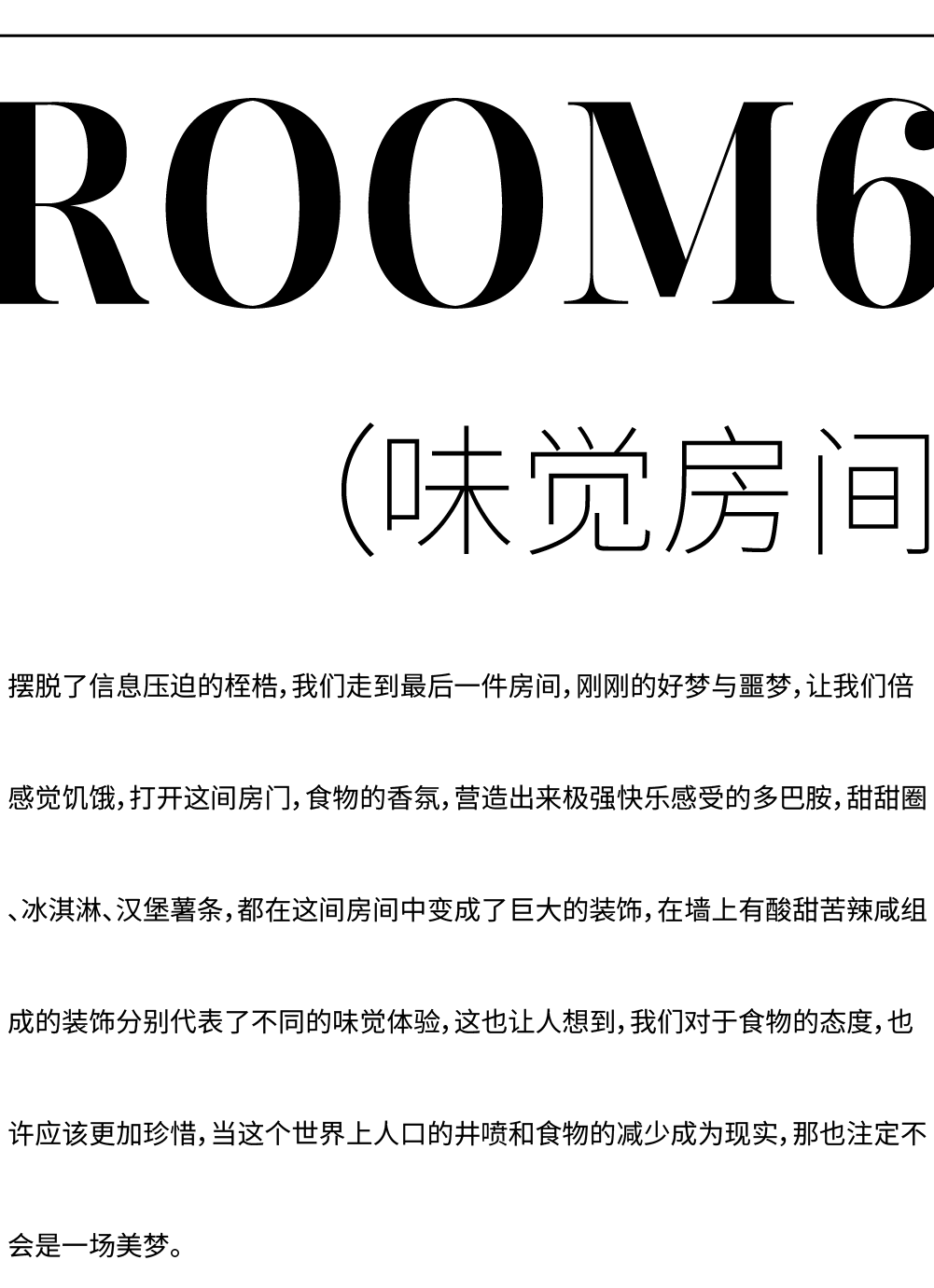 ROOM6

(味觉房间

摆脱了信息压迫的桎梏,我们走到最后一件房间,刚刚的好梦与噩梦,让我们倍感觉饥饿,打开这间房门,食物的香氛,营造出来极强快乐感受的多巴胺,甜甜圈、冰淇淋、汉堡薯条,都在这间房间中变成了巨大的装饰,在墙上有酸甜苦辣咸组成的装饰分别代表了不同的味觉体验,这也让人想到,我们对于食物的态度,也许应该更加珍惜,当这个世界上人口的井喷和食物的减少成为现实,那也注定不会是一场美梦。